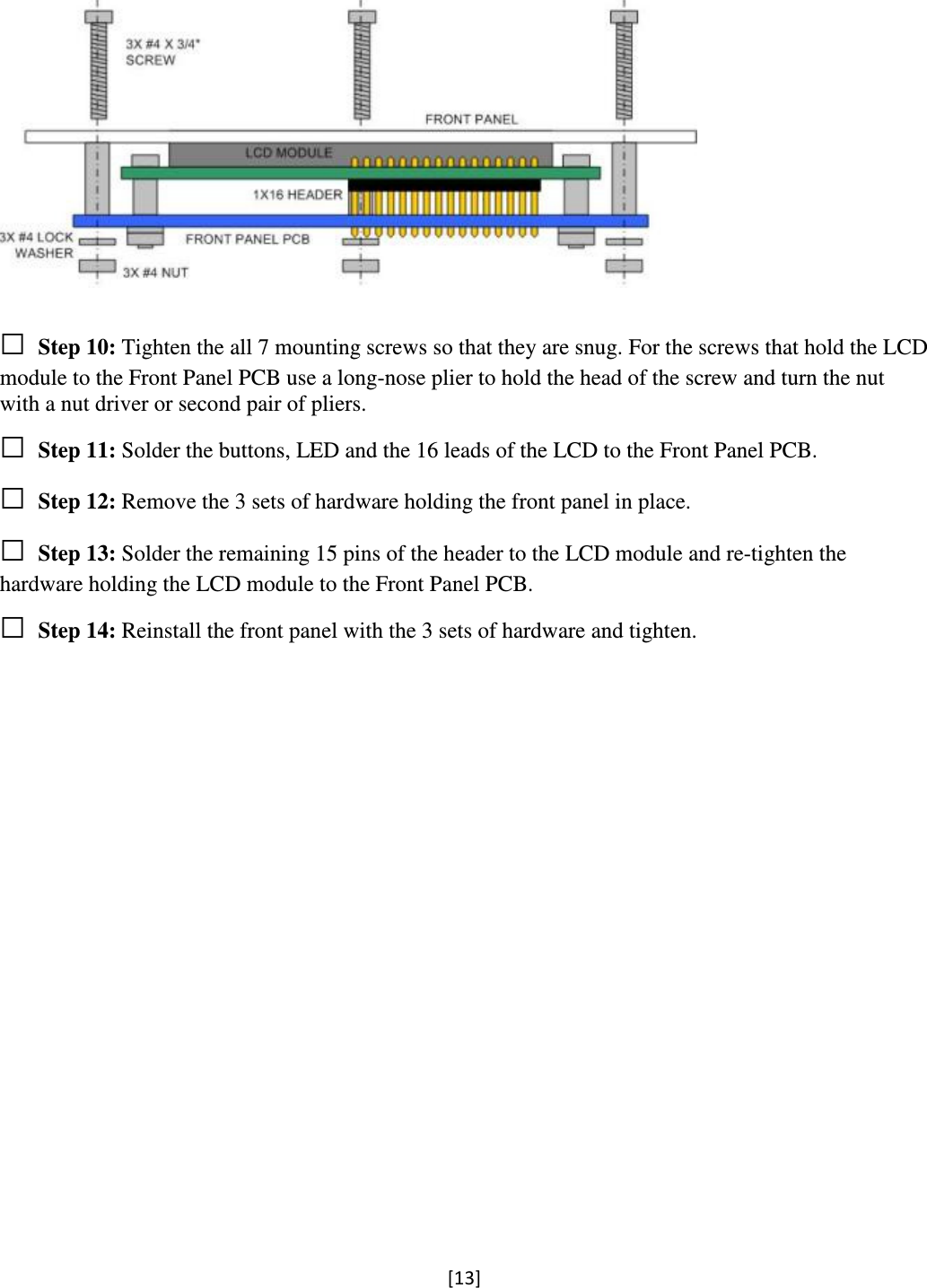 3X #4 X 3/4" SCREW

FRONT PANEL

LCD MODULE

1X16 HEADER

3X #4 LOCK WASHER

FRONT PANEL PCB

3X #4 NUT

☐ **Step 10:** Tighten the all 7 mounting screws so that they are snug. For the screws that hold the LCD module to the Front Panel PCB use a long-nose plier to hold the head of the screw and turn the nut with a nut driver or second pair of pliers.

☐ **Step 11:** Solder the buttons, LED and the 16 leads of the LCD to the Front Panel PCB.

☐ **Step 12:** Remove the 3 sets of hardware holding the front panel in place.

☐ **Step 13:** Solder the remaining 15 pins of the header to the LCD module and re-tighten the hardware holding the LCD module to the Front Panel PCB.

☐ **Step 14:** Reinstall the front panel with the 3 sets of hardware and tighten.

[13]